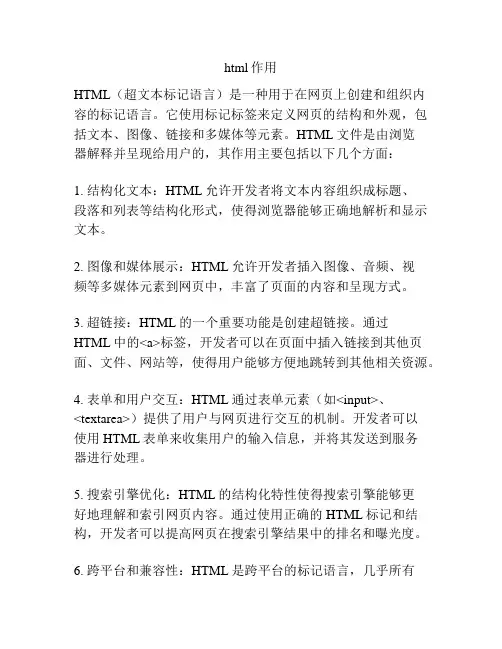 html 作用

HTML（超文本标记语言）是一种用于在网页上创建和组织内容的标记语言。它使用标记标签来定义网页的结构和外观，包括文本、图像、链接和多媒体等元素。HTML 文件是由浏览器解释并呈现给用户的，其作用主要包括以下几个方面：

1. 结构化文本：HTML 允许开发者将文本内容组织成标题、段落和列表等结构化形式，使得浏览器能够正确地解析和显示文本。

2. 图像和媒体展示：HTML 允许开发者插入图像、音频、视频等多媒体元素到网页中，丰富了页面的内容和呈现方式。

3. 超链接：HTML 的一个重要功能是创建超链接。通过 HTML 中的<a>标签，开发者可以在页面中插入链接到其他页面、文件、网站等，使得用户能够方便地跳转到其他相关资源。

4. 表单和用户交互：HTML 通过表单元素（如<input>、<textarea>）提供了用户与网页进行交互的机制。开发者可以使用 HTML 表单来收集用户的输入信息，并将其发送到服务器进行处理。

5. 搜索引擎优化：HTML 的结构化特性使得搜索引擎能够更好地理解和索引网页内容。通过使用正确的 HTML 标记和结构，开发者可以提高网页在搜索引擎结果中的排名和曝光度。

6. 跨平台和兼容性：HTML 是跨平台的标记语言，几乎所有